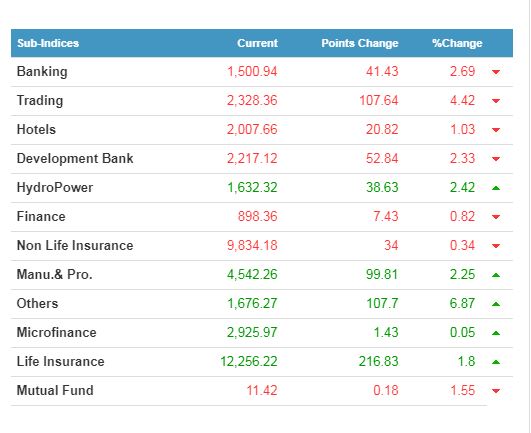 | Sub-Indices | Current | Points Change | %Change |
|---|---|---|---|
| Banking | 1,500.94 | 41.43 | 2.69 |
| Trading | 2,328.36 | 107.64 | 4.42 |
| Hotels | 2,007.66 | 20.82 | 1.03 |
| Development Bank | 2,217.12 | 52.84 | 2.33 |
| HydroPower | 1,632.32 | 38.63 | 2.42 |
| Finance | 898.36 | 7.43 | 0.82 |
| Non Life Insurance | 9,834.18 | 34 | 0.34 |
| Manu.& Pro. | 4,542.26 | 99.81 | 2.25 |
| Others | 1,676.27 | 107.7 | 6.87 |
| Microfinance | 2,925.97 | 1.43 | 0.05 |
| Life Insurance | 12,256.22 | 216.83 | 1.8 |
| Mutual Fund | 11.42 | 0.18 | 1.55 |